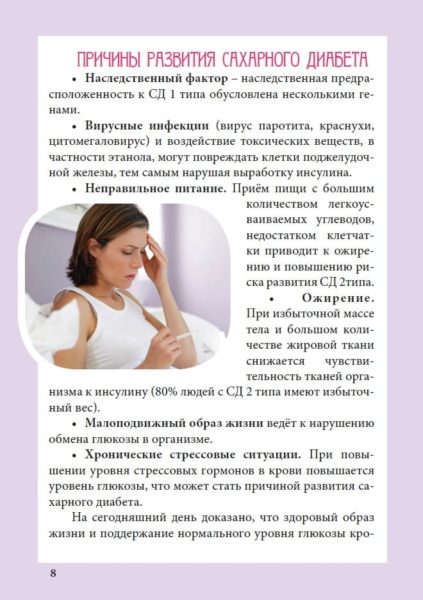 ПРИЧИНЫ РАЗВИТИЯ САХАРНОГО ДИАБЕТА

• Наследственный фактор – наследственная предрасположенность к СД 1 типа обусловлена несколькими генами.

• Вирусные инфекции (вирус паротита, краснухи, цитомегаловирус) и воздействие токсических веществ, в частности этанола, могут повреждать клетки поджелудочной железы, тем самым нарушая выработку инсулина.

• Неправильное питание. Приём пищи с большим количеством легкоусваиваемых углеводов, недостатком клетчатки приводит к ожирению и повышению риска развития СД 2типа.

• Ожирение. При избыточной массе тела и большом количестве жировой ткани снижается чувствительность тканей организма к инсулину (80% людей с СД 2 типа имеют избыточный вес).

• Малоподвижный образ жизни ведёт к нарушению обмена глюкозы в организме.

• Хронические стрессовые ситуации. При повышении уровня стрессовых гормонов в крови повышается уровень глюкозы, что может стать причиной развития сахарного диабета.

На сегодняшний день доказано, что здоровый образ жизни и поддержание нормального уровня глюкозы кро-

8